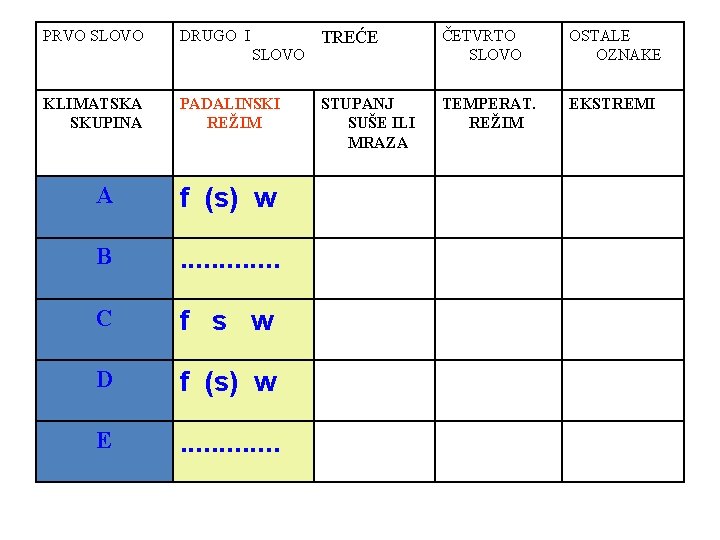 | PRVO SLOVO | DRUGO I TREĆE SLOVO | | ČETVRTO SLOVO | OSTALE OZNAKE |
|---|---|---|---|---|
| KLIMATSKA SKUPINA | PADALINSKI REŽIM | STUPANJ SUŠE ILI MRAZA | TEMPERAT. REŽIM | EKSTREMI |
| A | f (s) w | | | |
| B | ............ | | | |
| C | f s w | | | |
| D | f (s) w | | | |
| E | ............ | | | |